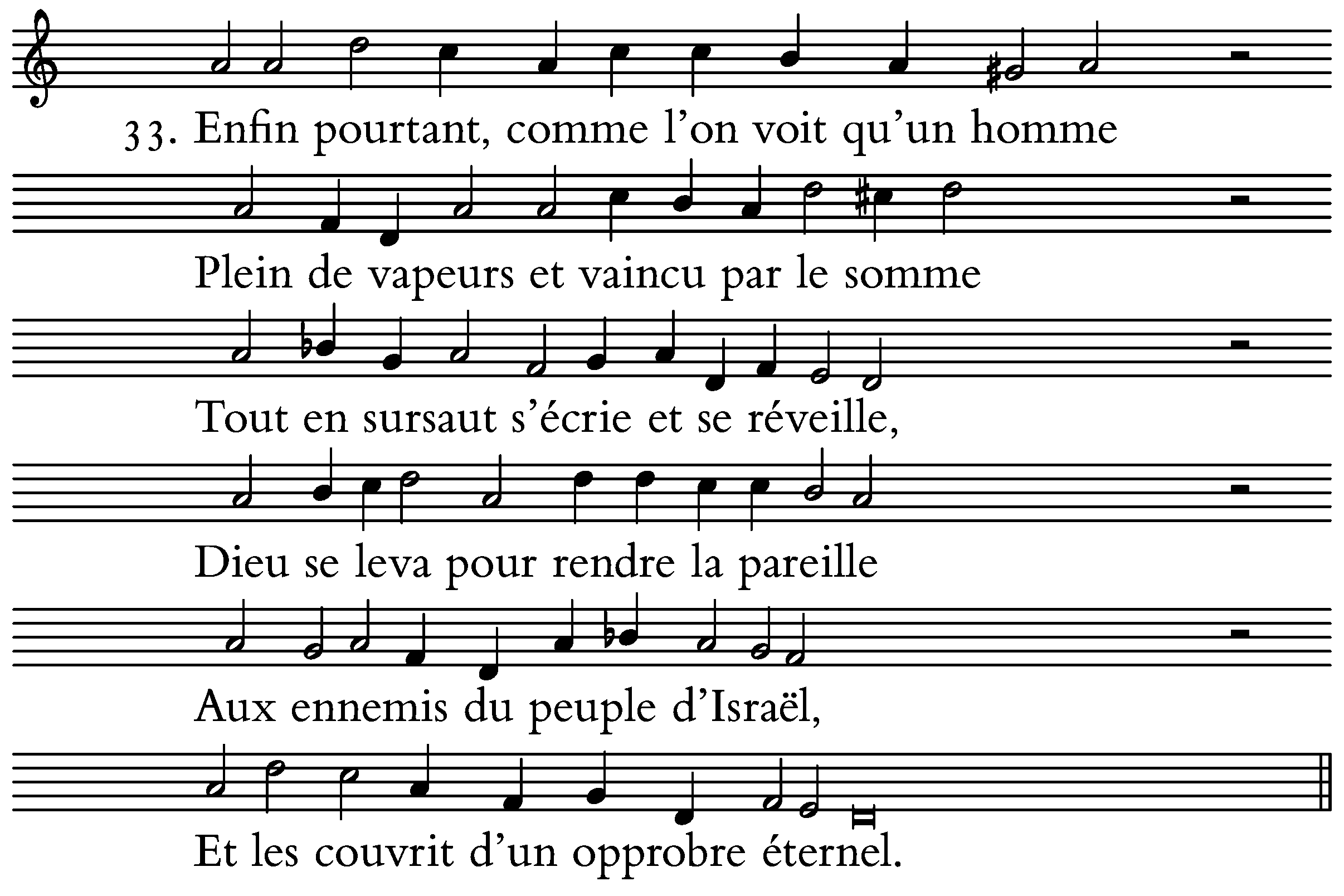 33. Enfin pourtant, comme l'on voit qu'un homme

Plein de vapeurs et vaincu par le somme

Tout en sursaut s'écrie et se réveille,

Dieu se leva pour rendre la pareille

Aux ennemis du peuple d'Israël,

Et les couvrit d'un opprobre éternel.